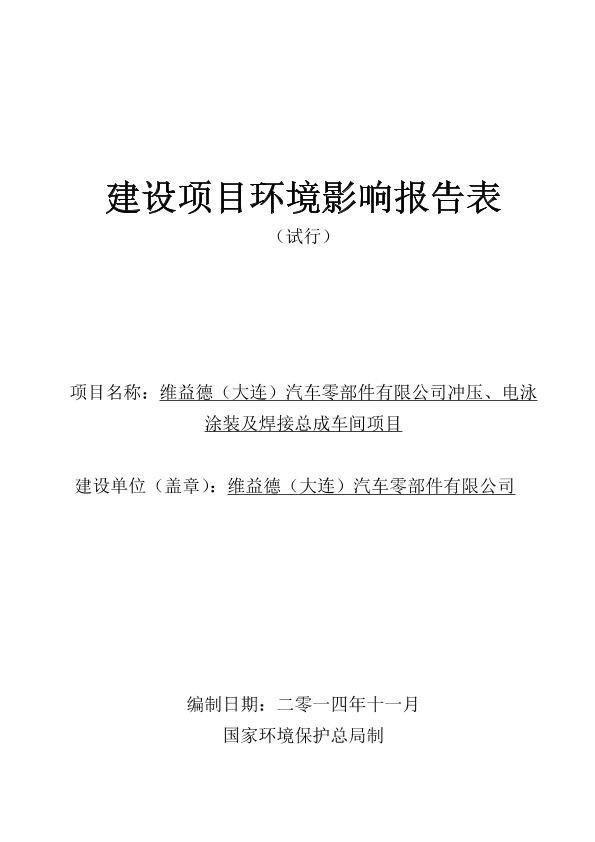 建设项目环境影响报告表

（试行）

项目名称：维益德（大连）汽车零部件有限公司冲压、电泳涂装及焊接总成车间项目

建设单位（盖章）：维益德（大连）汽车零部件有限公司

编制日期：二零一四年十一月

国家环境保护总局制